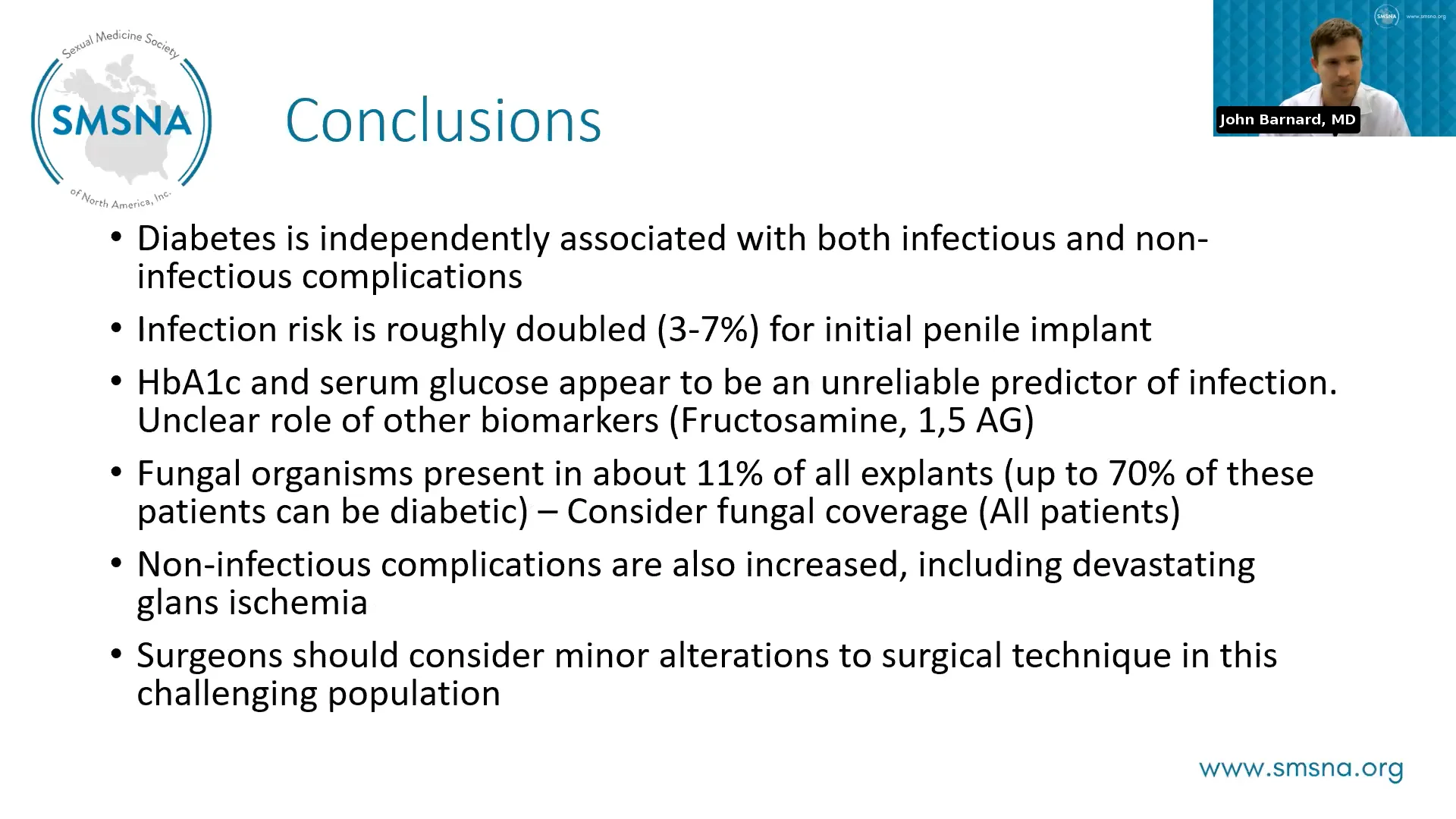 Sexual Medicine Society
SMSNA
of North America, Inc.

Conclusions

SMSNA www.smsna.org

John Barnard, MD

• Diabetes is independently associated with both infectious and non-infectious complications

• Infection risk is roughly doubled (3-7%) for initial penile implant

• HbA1c and serum glucose appear to be an unreliable predictor of infection. Unclear role of other biomarkers (Fructosamine, 1,5 AG)

• Fungal organisms present in about 11% of all explants (up to 70% of these patients can be diabetic) – Consider fungal coverage (All patients)

• Non-infectious complications are also increased, including devastating glans ischemia

• Surgeons should consider minor alterations to surgical technique in this challenging population

www.smsna.org